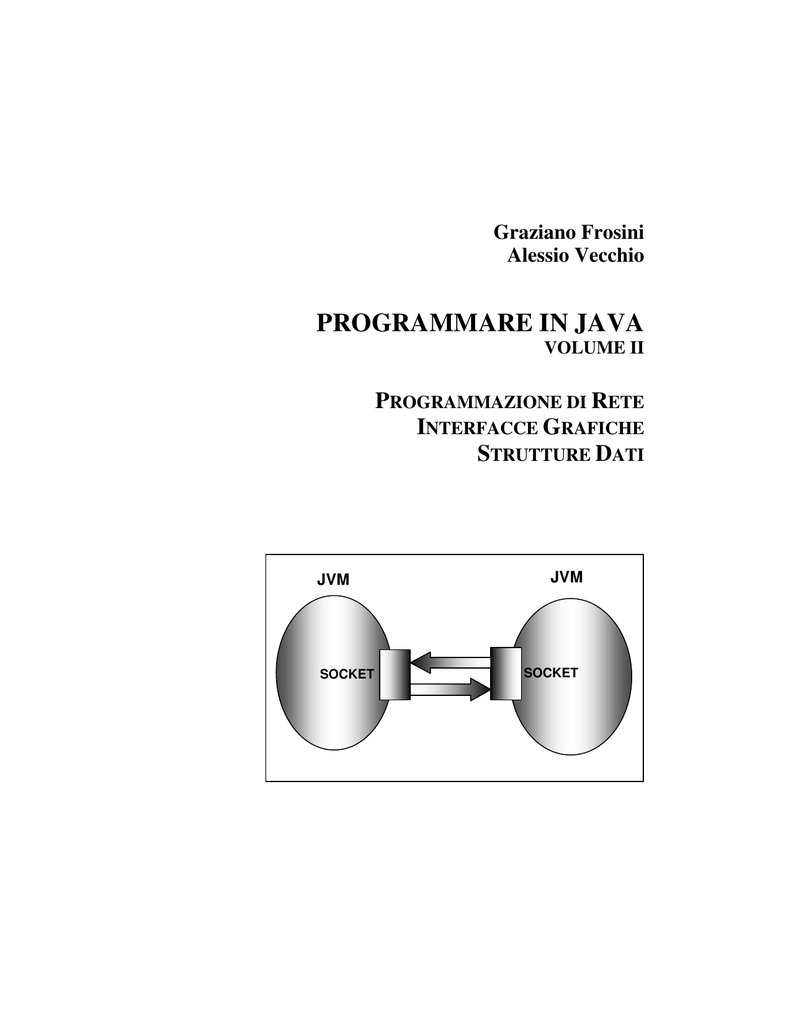 Graziano Frosini
Alessio Vecchio

PROGRAMMARE IN JAVA
VOLUME II

PROGRAMMAZIONE DI RETE
INTERFACCE GRAFICHE
STRUTTURE DATI

JVM

JVM

SOCKET

SOCKET